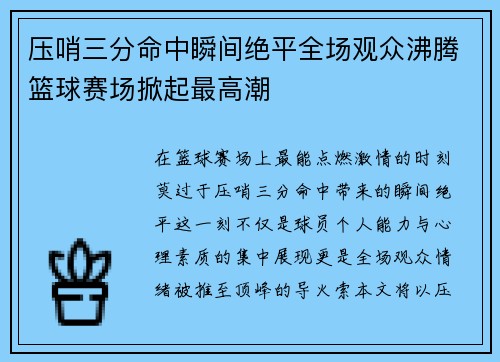 压哨三分命中瞬间绝平全场观众沸腾篮球赛场掀起最高潮

在篮球赛场上最能点燃激情的时刻莫过于压哨三分命中带来的瞬间绝平这一刻不仅是球员个人能力与心理素质的集中展现更是全场观众情绪被推至顶峰的导火索本文将以压